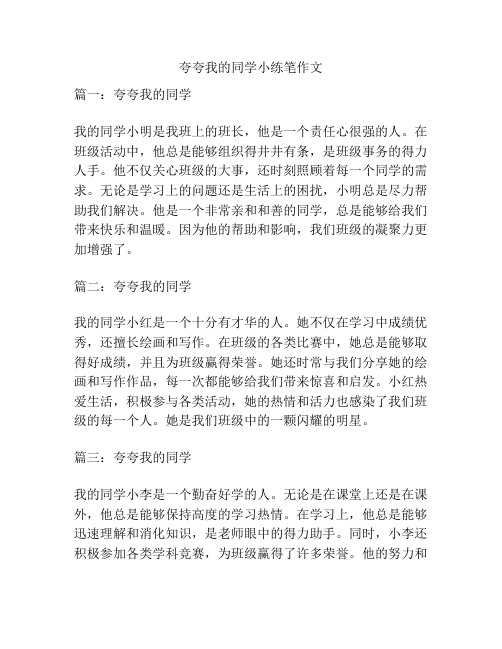 夸夸我的同学小练笔作文

篇一：夸夸我的同学

我的同学小明是我班上的班长，他是一个责任心很强的人。在班级活动中，他总是能够组织得井井有条，是班级事务的得力人手。他不仅关心班级的大事，还时刻照顾着每一个同学的需求。无论是学习上的问题还是生活上的困扰，小明总是尽力帮助我们解决。他是一个非常亲和和善的同学，总是能够给我们带来快乐和温暖。因为他的帮助和影响，我们班级的凝聚力更加增强了。

篇二：夸夸我的同学

我的同学小红是一个十分有才华的人。她不仅在学习中成绩优秀，还擅长绘画和写作。在班级的各类比赛中，她总是能够取得好成绩，并且为班级赢得荣誉。她还时常与我们分享她的绘画和写作作品，每一次都能够给我们带来惊喜和启发。小红热爱生活，积极参与各类活动，她的热情和活力也感染了我们班级的每一个人。她是我们班级中的一颗闪耀的明星。

篇三：夸夸我的同学

我的同学小李是一个勤奋好学的人。无论是在课堂上还是在课外，他总是能够保持高度的学习热情。在学习上，他总是能够迅速理解和消化知识，是老师眼中的得力助手。同时，小李还积极参加各类学科竞赛，为班级赢得了许多荣誉。他的努力和